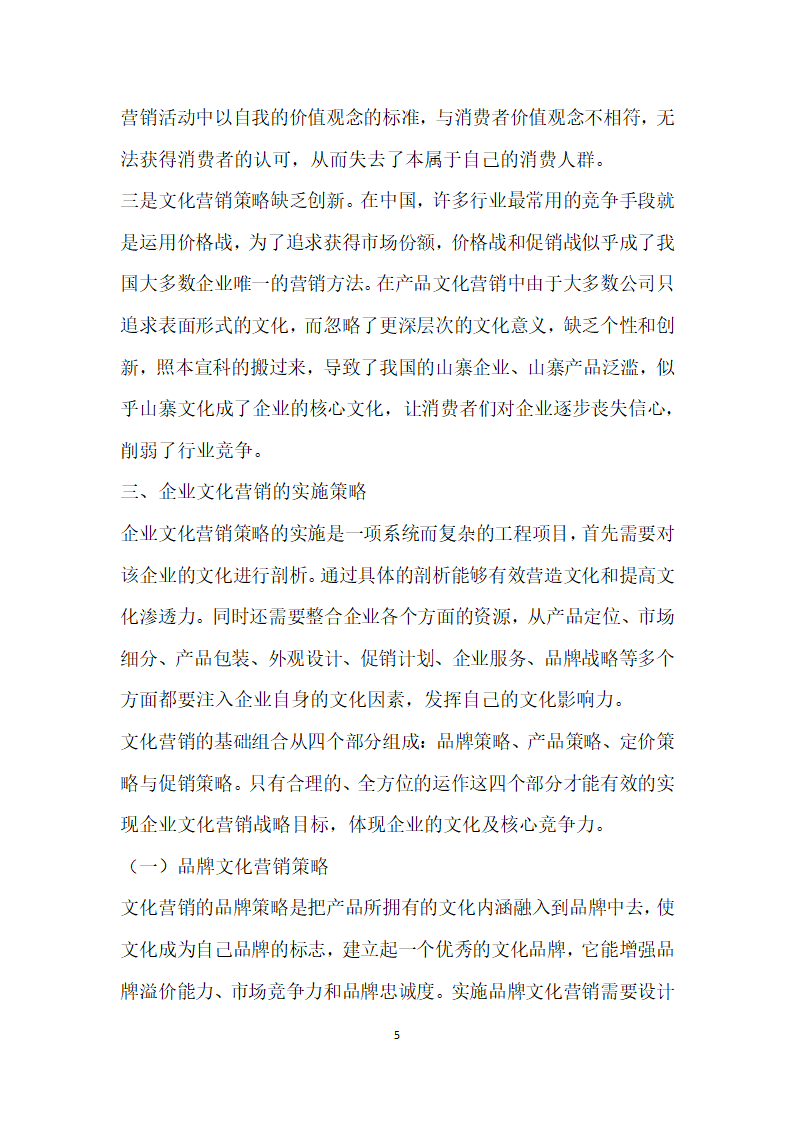 营销活动中以自我的价值观念的标准，与消费者价值观念不相符，无法获得消费者的认可，从而失去了本属于自己的消费人群。

三是文化营销策略缺乏创新。在中国，许多行业最常用的竞争手段就是运用价格战，为了追求获得市场份额，价格战和促销战似乎成了我国大多数企业唯一的营销方法。在产品文化营销中由于大多数公司只追求表面形式的文化，而忽略了更深层次的文化意义，缺乏个性和创新，照本宣科的搬过来，导致了我国的山寨企业、山寨产品泛滥，似乎山寨文化成了企业的核心文化，让消费者们对企业逐步丧失信心，削弱了行业竞争。

三、企业文化营销的实施策略

企业文化营销策略的实施是一项系统而复杂的工程项目，首先需要对该企业的文化进行剖析。通过具体的剖析能够有效营造文化和提高文化渗透力。同时还需要整合企业各个方面的资源，从产品定位、市场细分、产品包装、外观设计、促销计划、企业服务、品牌战略等多个方面都要注入企业自身的文化因素，发挥自己的文化影响力。

文化营销的基础组合从四个部分组成：品牌策略、产品策略、定价策略与促销策略。只有合理的、全方位的运作这四个部分才能有效的实现企业文化营销战略目标，体现企业的文化及核心竞争力。

（一）品牌文化营销策略

文化营销的品牌策略是把产品所拥有的文化内涵融入到品牌中去，使文化成为自己品牌的标志，建立起一个优秀的文化品牌，它能增强品牌溢价能力、市场竞争力和品牌忠诚度。实施品牌文化营销需要设计

5